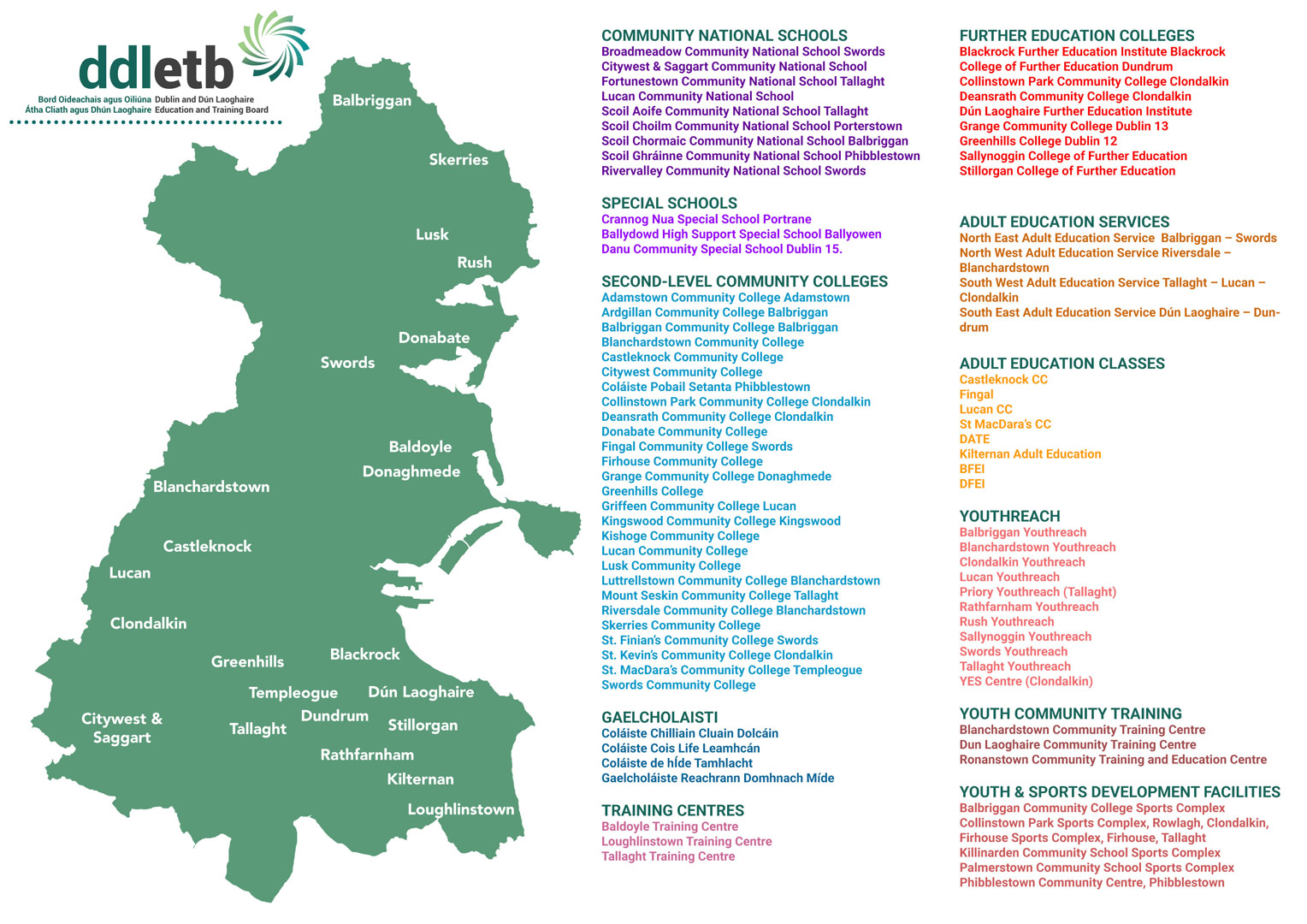 ddletb
Bord Oideachais agus Oiliúna Átha Cliath agus Dhún Laoghaire
Dublin and Dún Laoghaire Education and Training Board

Balbriggan
Skerries
Lusk
Rush
Donabate
Swords
Baldoyle
Donaghmede
Blanchardstown
Castleknock
Lucan
Clondalkin
Greenhills
Blackrock
Templeogue
Dún Laoghaire
Citywest & Saggart
Tallaght
Dundrum
Stillorgan
Rathfarnham
Kilternan
Loughlinstown

COMMUNITY NATIONAL SCHOOLS
Broadmeadow Community National School Swords
Citywest & Saggart Community National School
Fortunestown Community National School Tallaght
Lucan Community National School
Scoil Aoife Community National School Tallaght
Scoil Choilm Community National School Porterstown
Scoil Chormaic Community National School Balbriggan
Scoil Ghráinne Community National School Phibblestown
Rivervalley Community National School Swords

SPECIAL SCHOOLS
Crannog Nua Special School Portrane
Ballydowd High Support Special School Ballyowen
Danu Community Special School Dublin 15.

SECOND-LEVEL COMMUNITY COLLEGES
Adamstown Community College Adamstown
Ardgillan Community College Balbriggan
Balbriggan Community College Balbriggan
Blanchardstown Community College
Castleknock Community College
Citywest Community College
Coláiste Pobail Setanta Phibblestown
Collinstown Park Community College Clondalkin
Deansrath Community College Clondalkin
Donabate Community College
Fingal Community College Swords
Firhouse Community College
Grange Community College Donaghmede
Greenhills College
Griffeen Community College Lucan
Kingswood Community College Kingswood
Kishoge Community College
Lucan Community College
Lusk Community College
Luttrellstown Community College Blanchardstown
Mount Seskin Community College Tallaght
Riversdale Community College Blanchardstown
Skerries Community College
St. Finian's Community College Swords
St. Kevin's Community College Clondalkin
St. MacDara's Community College Templeogue
Swords Community College

GAELCHOLAISTI
Coláiste Chilliain Cluain Dolcáin
Coláiste Cois Life Leamhcán
Coláiste de hÍde Tamhlacht
Gaelcholáiste Reachrann Domhnach Míde

TRAINING CENTRES
Baldoyle Training Centre
Loughlinstown Training Centre
Tallaght Training Centre

FURTHER EDUCATION COLLEGES
Blackrock Further Education Institute Blackrock
College of Further Education Dundrum
Collinstown Park Community College Clondalkin
Deansrath Community College Clondalkin
Dún Laoghaire Further Education Institute
Grange Community College Dublin 13
Greenhills College Dublin 12
Sallynoggin College of Further Education
Stillorgan College of Further Education

ADULT EDUCATION SERVICES
North East Adult Education Service Balbriggan – Swords
North West Adult Education Service Riversdale – Blanchardstown
South West Adult Education Service Tallaght – Lucan – Clondalkin
South East Adult Education Service Dún Laoghaire – Dundrum

ADULT EDUCATION CLASSES
Castleknock CC
Fingal
Lucan CC
St MacDara's CC
DATE
Kilternan Adult Education
BFEI
DFEI

YOUTHREACH
Balbriggan Youthreach
Blanchardstown Youthreach
Clondalkin Youthreach
Lucan Youthreach
Priory Youthreach (Tallaght)
Rathfarnham Youthreach
Rush Youthreach
Sallynoggin Youthreach
Swords Youthreach
Tallaght Youthreach
YES Centre (Clondalkin)

YOUTH COMMUNITY TRAINING
Blanchardstown Community Training Centre
Dun Laoghaire Community Training Centre
Ronanstown Community Training and Education Centre

YOUTH & SPORTS DEVELOPMENT FACILITIES
Balbriggan Community College Sports Complex
Collinstown Park Sports Complex, Rowlagh, Clondalkin,
Firhouse Sports Complex, Firhouse, Tallaght
Killinarden Community School Sports Complex
Palmerstown Community School Sports Complex
Phibblestown Community Centre, Phibblestown